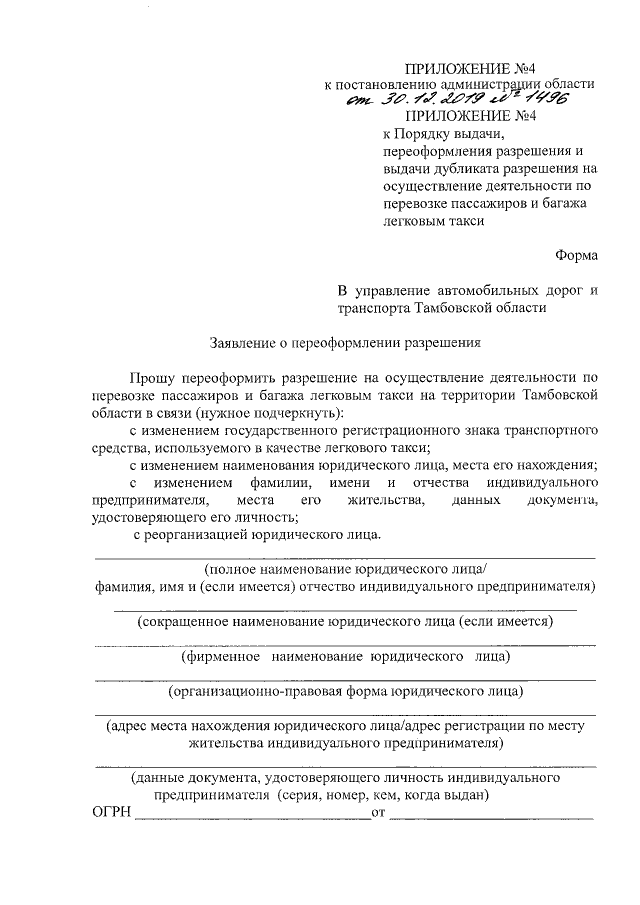 ПРИЛОЖЕНИЕ №4
к постановлению администрации области
от 30.12.2019 № 1496

ПРИЛОЖЕНИЕ №4
к Порядку выдачи, переоформления разрешения и выдачи дубликата разрешения на осуществление деятельности по перевозке пассажиров и багажа легковым такси

Форма

В управление автомобильных дорог и транспорта Тамбовской области

Заявление о переоформлении разрешения

Прошу переоформить разрешение на осуществление деятельности по перевозке пассажиров и багажа легковым такси на территории Тамбовской области в связи (нужное подчеркнуть):

с изменением государственного регистрационного знака транспортного средства, используемого в качестве легкового такси;

с изменением наименования юридического лица, места его нахождения;

с изменением фамилии, имени и отчества индивидуального предпринимателя, места его жительства, данных документа, удостоверяющего его личность;

с реорганизацией юридического лица.

____
(полное наименование юридического лица/
фамилия, имя и (если имеется) отчество индивидуального предпринимателя)

____
(сокращенное наименование юридического лица (если имеется)

____
(фирменное наименование юридического лица)

____
(организационно-правовая форма юридического лица)

____
(адрес места нахождения юридического лица/адрес регистрации по месту жительства индивидуального предпринимателя)

____
(данные документа, удостоверяющего личность индивидуального предпринимателя (серия, номер, кем, когда выдан)

ОГРН ____ от ____